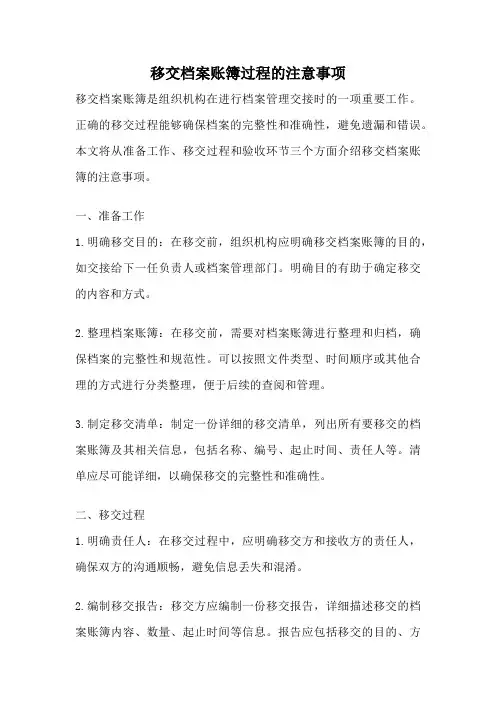 移交档案账簿过程的注意事项

移交档案账簿是组织机构在进行档案管理交接时的一项重要工作。正确的移交过程能够确保档案的完整性和准确性，避免遗漏和错误。本文将从准备工作、移交过程和验收环节三个方面介绍移交档案账簿的注意事项。

一、准备工作

1.明确移交目的：在移交前，组织机构应明确移交档案账簿的目的，如交接给下一任负责人或档案管理部门。明确目的有助于确定移交的内容和方式。

2.整理档案账簿：在移交前，需要对档案账簿进行整理和归档，确保档案的完整性和规范性。可以按照文件类型、时间顺序或其他合理的方式进行分类整理，便于后续的查阅和管理。

3.制定移交清单：制定一份详细的移交清单，列出所有要移交的档案账簿及其相关信息，包括名称、编号、起止时间、责任人等。清单应尽可能详细，以确保移交的完整性和准确性。

二、移交过程

1.明确责任人：在移交过程中，应明确移交方和接收方的责任人，确保双方的沟通顺畅，避免信息丢失和混淆。

2.编制移交报告：移交方应编制一份移交报告，详细描述移交的档案账簿内容、数量、起止时间等信息。报告应包括移交的目的、方